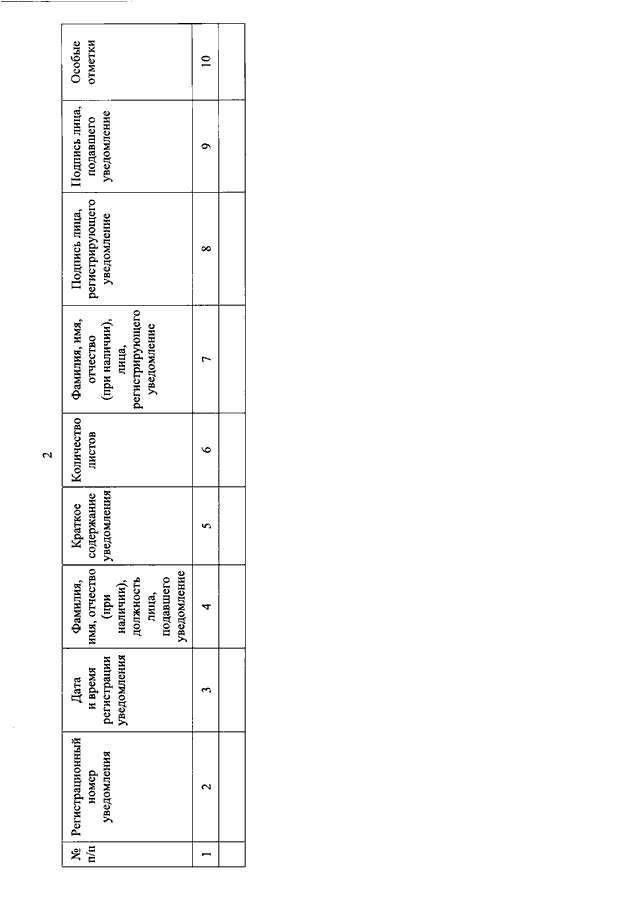 2

| № п/п | Регистрационный номер уведомления | Дата и время регистрации уведомления | Фамилия, имя, отчество (при наличии), должность лица, подавшего уведомление | Краткое содержание уведомления | Количество листов | Фамилия, имя, отчество (при наличии), лица, регистрирующего уведомление | Подпись лица, регистрирующего уведомление | Подпись лица, подавшего уведомление | Особые отметки |
|---|---|---|---|---|---|---|---|---|---|
| 1 | 2 | 3 | 4 | 5 | 6 | 7 | 8 | 9 | 10 |
| | | | | | | | | | |